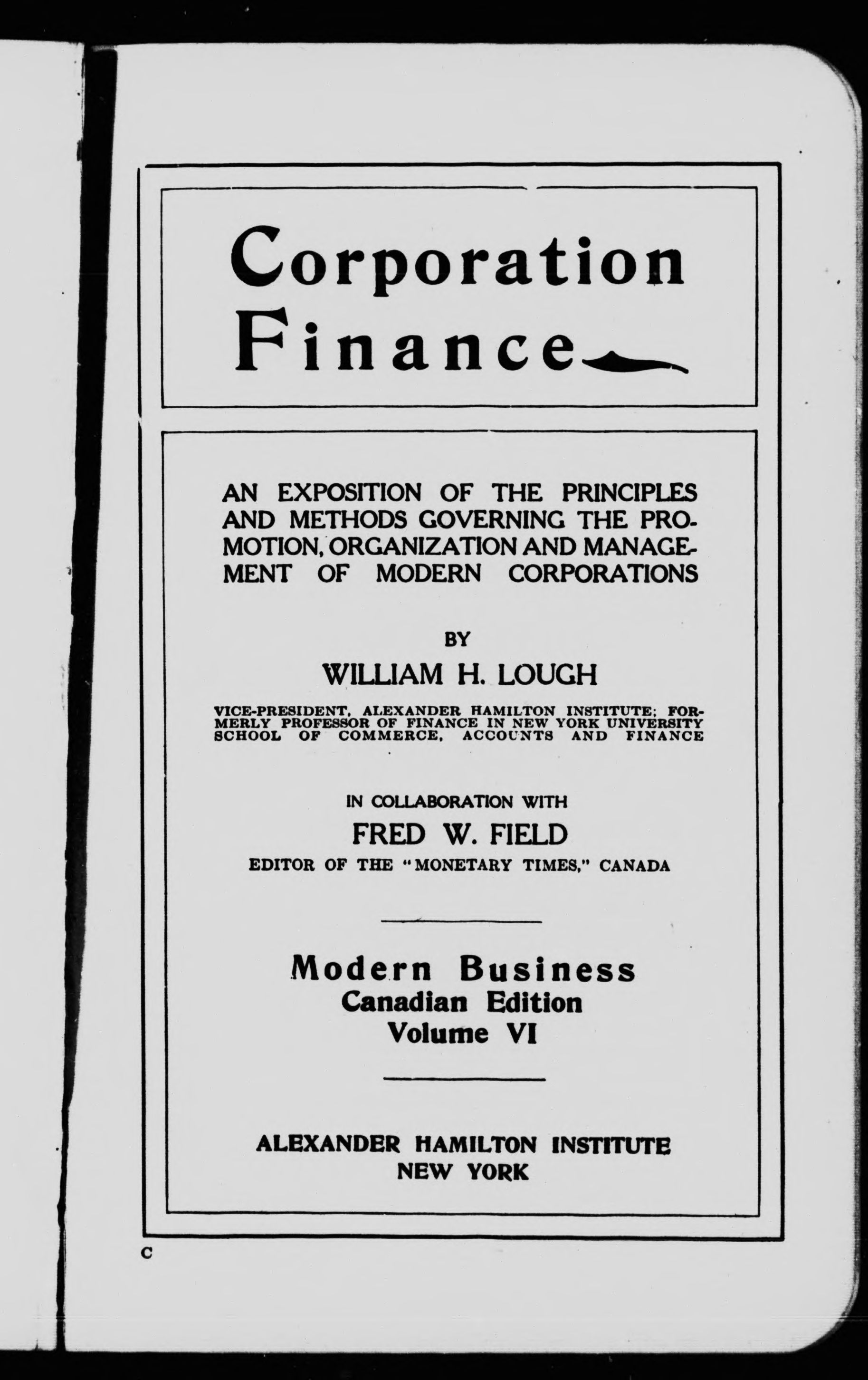 Corporation Finance

AN EXPOSITION OF THE PRINCIPLES AND METHODS GOVERNING THE PROMOTION, ORGANIZATION AND MANAGEMENT OF MODERN CORPORATIONS

BY

WILLIAM H. LOUGH

VICE-PRESIDENT, ALEXANDER HAMILTON INSTITUTE; FORMERLY PROFESSOR OF FINANCE IN NEW YORK UNIVERSITY SCHOOL OF COMMERCE, ACCOUNTS AND FINANCE

IN COLLABORATION WITH

FRED W. FIELD

EDITOR OF THE "MONETARY TIMES," CANADA

Modern Business
Canadian Edition
Volume VI

ALEXANDER HAMILTON INSTITUTE
NEW YORK

C